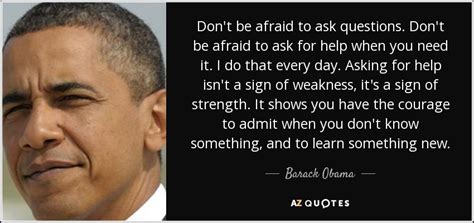 Don't be afraid to ask questions. Don't be afraid to ask for help when you need it. I do that every day. Asking for help isn't a sign of weakness, it's a sign of strength. It shows you have the courage to admit when you don't know something, and to learn something new.

— Barack Obama —

AZ QUOTES